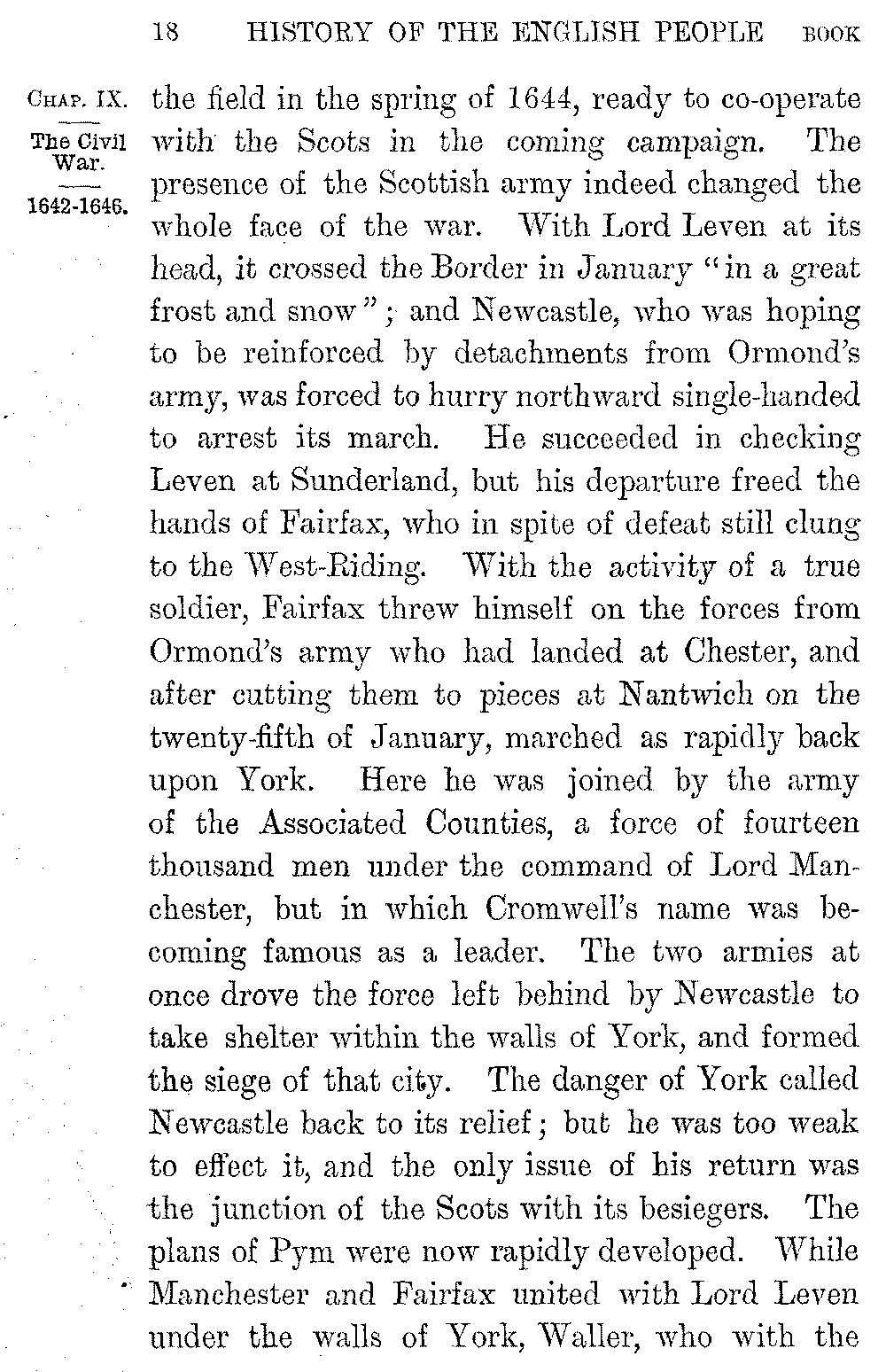 18 HISTORY OF THE ENGLISH PEOPLE BOOK

CHAP. IX.

The Civil War.

1642-1646.

the field in the spring of 1644, ready to co-operate with the Scots in the coming campaign. The presence of the Scottish army indeed changed the whole face of the war. With Lord Leven at its head, it crossed the Border in January "in a great frost and snow"; and Newcastle, who was hoping to be reinforced by detachments from Ormond's army, was forced to hurry northward single-handed to arrest its march. He succeeded in checking Leven at Sunderland, but his departure freed the hands of Fairfax, who in spite of defeat still clung to the West-Riding. With the activity of a true soldier, Fairfax threw himself on the forces from Ormond's army who had landed at Chester, and after cutting them to pieces at Nantwich on the twenty-fifth of January, marched as rapidly back upon York. Here he was joined by the army of the Associated Counties, a force of fourteen thousand men under the command of Lord Manchester, but in which Cromwell's name was becoming famous as a leader. The two armies at once drove the force left behind by Newcastle to take shelter within the walls of York, and formed the siege of that city. The danger of York called Newcastle back to its relief; but he was too weak to effect it, and the only issue of his return was the junction of the Scots with its besiegers. The plans of Pym were now rapidly developed. While Manchester and Fairfax united with Lord Leven under the walls of York, Waller, who with the